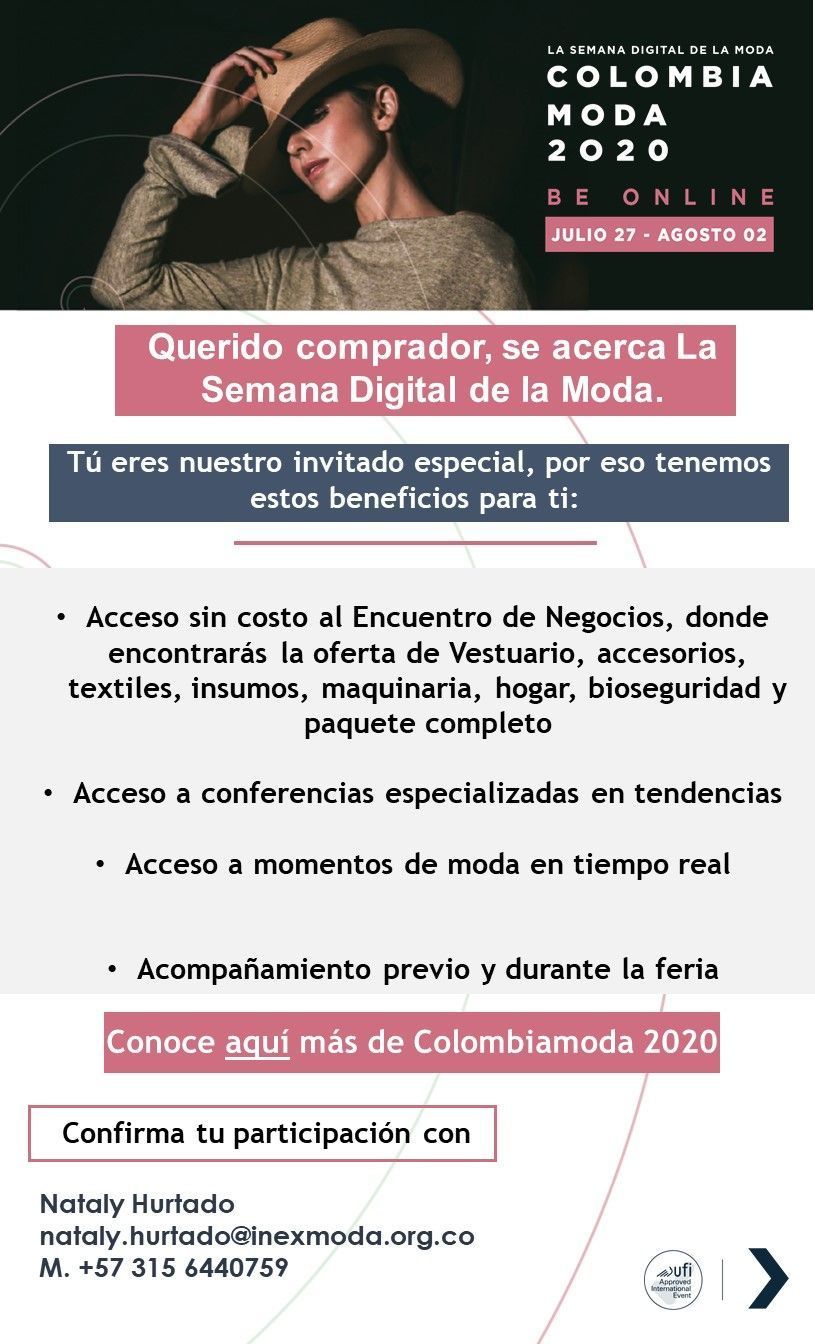 LA SEMANA DIGITAL DE LA MODA
COLOMBIA
MODA
2020

BE ONLINE
JULIO 27 - AGOSTO 02

Querido comprador, se acerca La Semana Digital de la Moda.

Tú eres nuestro invitado especial, por eso tenemos estos beneficios para ti:

• Acceso sin costo al Encuentro de Negocios, donde encontrarás la oferta de Vestuario, accesorios, textiles, insumos, maquinaria, hogar, bioseguridad y paquete completo

• Acceso a conferencias especializadas en tendencias

• Acceso a momentos de moda en tiempo real

• Acompañamiento previo y durante la feria

Conoce aquí más de Colombiamoda 2020

Confirma tu participación con

Nataly Hurtado
nataly.hurtado@inexmoda.org.co
M. +57 315 6440759

ufi Approved International Event